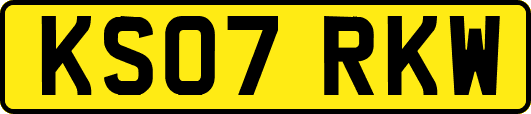 KS07 RKW